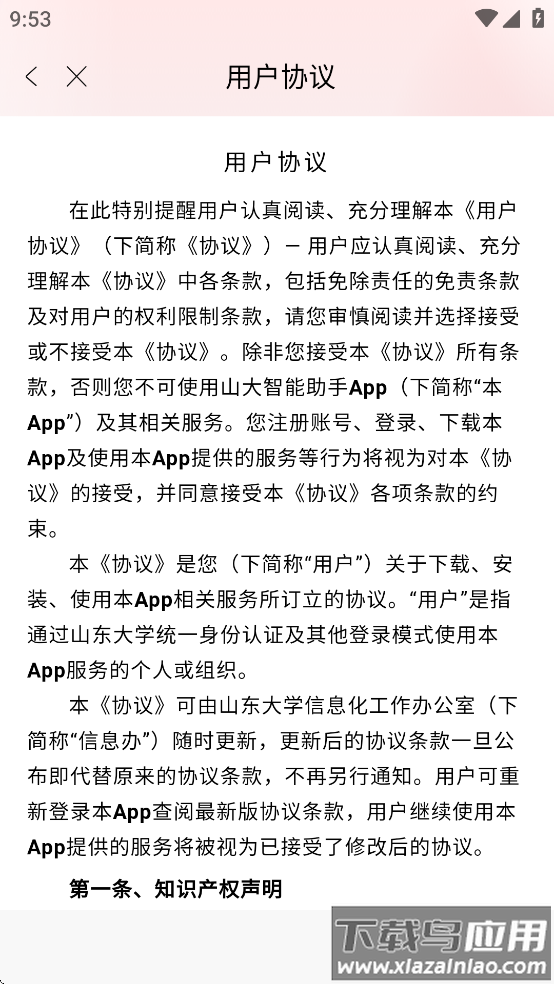 9:53

用户协议

用户协议

在此特别提醒用户认真阅读、充分理解本《用户协议》（下简称《协议》）— 用户应认真阅读、充分理解本《协议》中各条款，包括免除责任的免责条款及对用户的权利限制条款，请您审慎阅读并选择接受或不接受本《协议》。除非您接受本《协议》所有条款，否则您不可使用山大智能助手App（下简称“本App”）及其相关服务。您注册账号、登录、下载本App及使用本App提供的服务等行为将视为对本《协议》的接受，并同意接受本《协议》各项条款的约束。

本《协议》是您（下简称“用户”）关于下载、安装、使用本App相关服务所订立的协议。“用户”是指通过山东大学统一身份认证及其他登录模式使用本App服务的个人或组织。

本《协议》可由山东大学信息化工作办公室（下简称“信息办”）随时更新，更新后的协议条款一旦公布即代替原来的协议条款，不再另行通知。用户可重新登录本App查阅最新版协议条款，用户继续使用本App提供的服务将被视为已接受了修改后的协议。

第一条、知识产权声明

下载鸟应用
www.xiazainiao.com